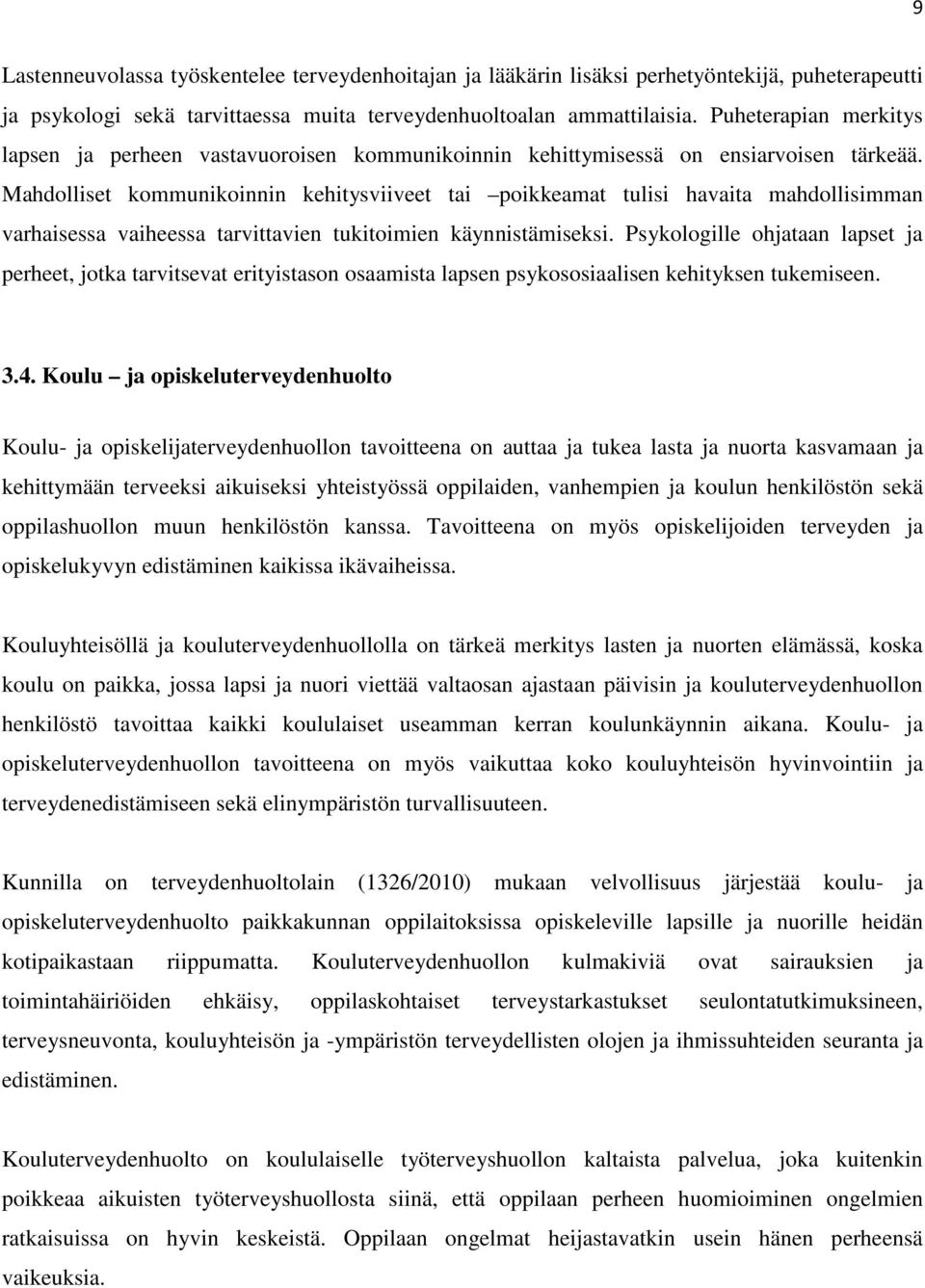 9

Lastenneuvolassa työskentelee terveydenhoitajan ja lääkärin lisäksi perhetyöntekijä, puheterapeutti ja psykologi sekä tarvittaessa muita terveydenhuoltoalan ammattilaisia. Puheterapian merkitys lapsen ja perheen vastavuoroisen kommunikoinnin kehittymisessä on ensiarvoisen tärkeää. Mahdolliset kommunikoinnin kehitysviiveet tai –poikkeamat tulisi havaita mahdollisimman varhaisessa vaiheessa tarvittavien tukitoimien käynnistämiseksi. Psykologille ohjataan lapset ja perheet, jotka tarvitsevat erityistason osaamista lapsen psykososiaalisen kehityksen tukemiseen.

3.4. Koulu – ja opiskeluterveydenhuolto

Koulu- ja opiskelijaterveydenhuollon tavoitteena on auttaa ja tukea lasta ja nuorta kasvamaan ja kehittymään terveeksi aikuiseksi yhteistyössä oppilaiden, vanhempien ja koulun henkilöstön sekä oppilashuollon muun henkilöstön kanssa. Tavoitteena on myös opiskelijoiden terveyden ja opiskelukyvyn edistäminen kaikissa ikävaiheissa.

Kouluyhteisöllä ja kouluterveydenhuollolla on tärkeä merkitys lasten ja nuorten elämässä, koska koulu on paikka, jossa lapsi ja nuori viettää valtaosan ajastaan päivisin ja kouluterveydenhuollon henkilöstö tavoittaa kaikki koululaiset useamman kerran koulunkäynnin aikana. Koulu- ja opiskeluterveydenhuollon tavoitteena on myös vaikuttaa koko kouluyhteisön hyvinvointiin ja terveydenedistämiseen sekä elinympäristön turvallisuuteen.

Kunnilla on terveydenhuoltolain (1326/2010) mukaan velvollisuus järjestää koulu- ja opiskeluterveydenhuolto paikkakunnan oppilaitoksissa opiskeleville lapsille ja nuorille heidän kotipaikastaan riippumatta. Kouluterveydenhuollon kulmakiviä ovat sairauksien ja toimintahäiriöiden ehkäisy, oppilaskohtaiset terveystarkastukset seulontatutkimuksineen, terveysneuvonta, kouluyhteisön ja -ympäristön terveydellisten olojen ja ihmissuhteiden seuranta ja edistäminen.

Kouluterveydenhuolto on koululaiselle työterveyshuollon kaltaista palvelua, joka kuitenkin poikkeaa aikuisten työterveyshuollosta siinä, että oppilaan perheen huomioiminen ongelmien ratkaisuissa on hyvin keskeistä. Oppilaan ongelmat heijastavatkin usein hänen perheensä vaikeuksia.